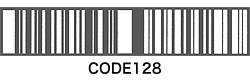 CODE128